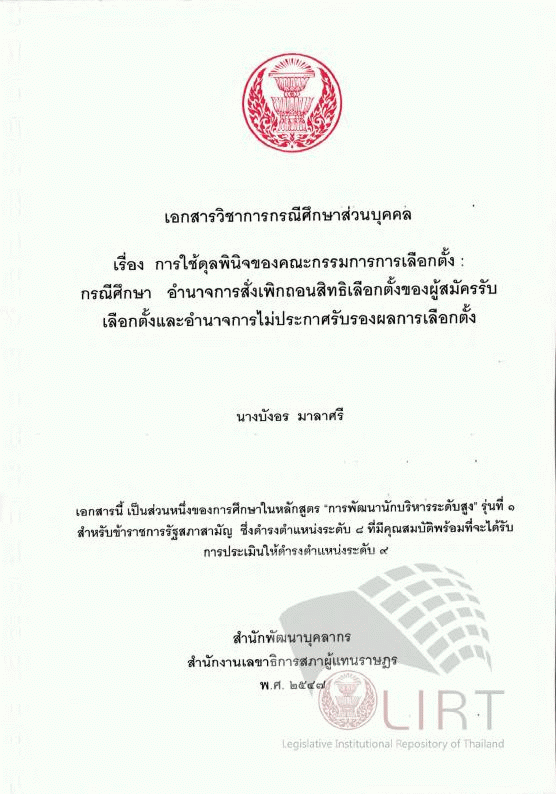 เอกสารวิชาการกรณีศึกษาส่วนบุคคล

เรื่อง การใช้ดุลพินิจของคณะกรรมการการเลือกตั้ง :
กรณีศึกษา อำนาจการสั่งเพิกถอนสิทธิเลือกตั้งของผู้สมัครรับ
เลือกตั้งและอำนาจการไม่ประกาศรับรองผลการเลือกตั้ง

นางบังอร มาลาศรี

เอกสารนี้ เป็นส่วนหนึ่งของการศึกษาในหลักสูตร "การพัฒนานักบริหารระดับสูง" รุ่นที่ ๑ สำหรับข้าราชการรัฐสภาสามัญ ซึ่งดำรงตำแหน่งระดับ ๘ ที่มีคุณสมบัติพร้อมที่จะได้รับการประเมินให้ดำรงตำแหน่งระดับ ๙

สำนักพัฒนาบุคลากร
สำนักงานเลขาธิการสภาผู้แทนราษฎร
พ.ศ. ๒๕๔๗

LIRT
Legislative Institutional Repository of Thailand